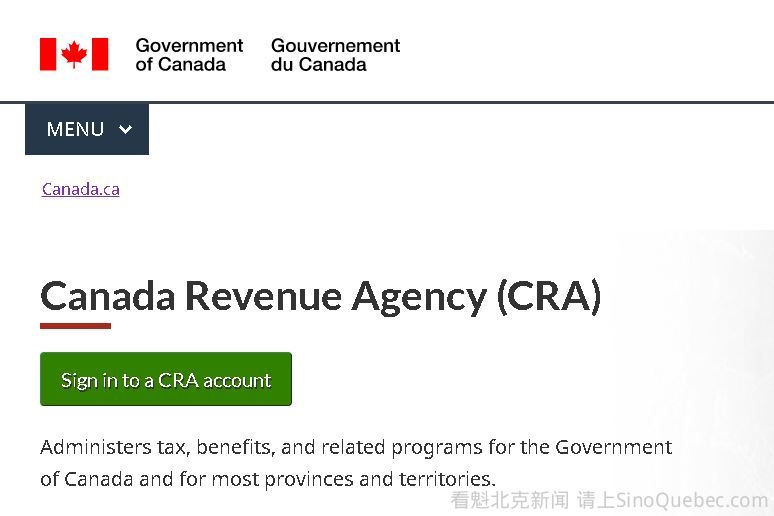 Government of Canada Gouvernement du Canada

MENU

Canada.ca

Canada Revenue Agency (CRA)

Sign in to a CRA account

Administers tax, benefits, and related programs for the Government of Canada and for most provinces and territories.

看魁北克新闻 请上SinoQuebec.com